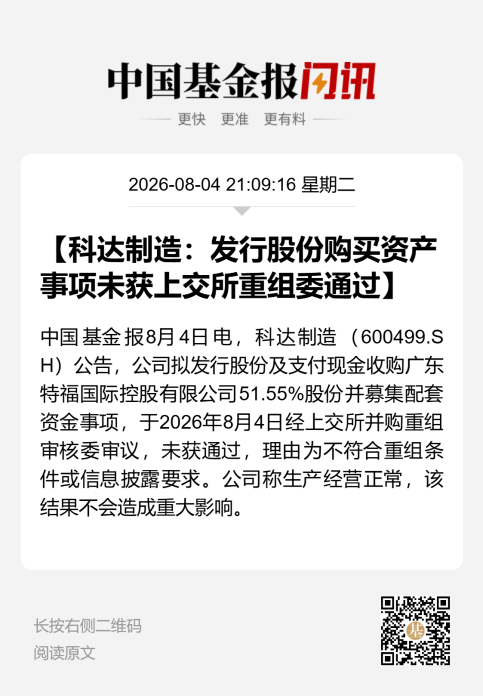 中国基金报闪讯

更快 更准 更有料

2026-08-04 21:09:16 星期二

【科达制造：发行股份购买资产事项未获上交所重组委通过】

中国基金报8月4日电，科达制造（600499.SH）公告，公司拟发行股份及支付现金收购广东特福国际控股有限公司51.55%股份并募集配套资金事项，于2026年8月4日经上交所并购重组审核委审议，未获通过，理由为不符合重组条件或信息披露要求。公司称生产经营正常，该结果不会造成重大影响。

长按右侧二维码
阅读原文